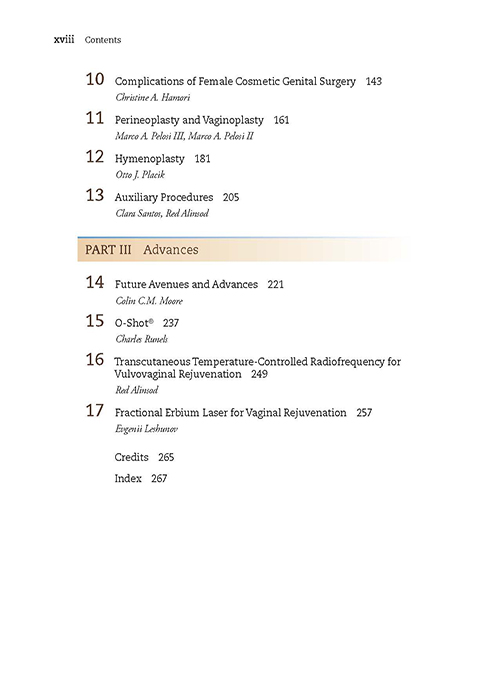 xviii Contents

10 Complications of Female Cosmetic Genital Surgery 143
Christine A. Hamori

11 Perineoplasty and Vaginoplasty 161
Marco A. Pelosi III, Marco A. Pelosi II

12 Hymenoplasty 181
Otto J. Placik

13 Auxiliary Procedures 205
Clara Santos, Red Alinsod

PART III Advances

14 Future Avenues and Advances 221
Colin C.M. Moore

15 O-Shot® 237
Charles Runels

16 Transcutaneous Temperature-Controlled Radiofrequency for Vulvovaginal Rejuvenation 249
Red Alinsod

17 Fractional Erbium Laser for Vaginal Rejuvenation 257
Evgenii Leshunov

Credits 265

Index 267